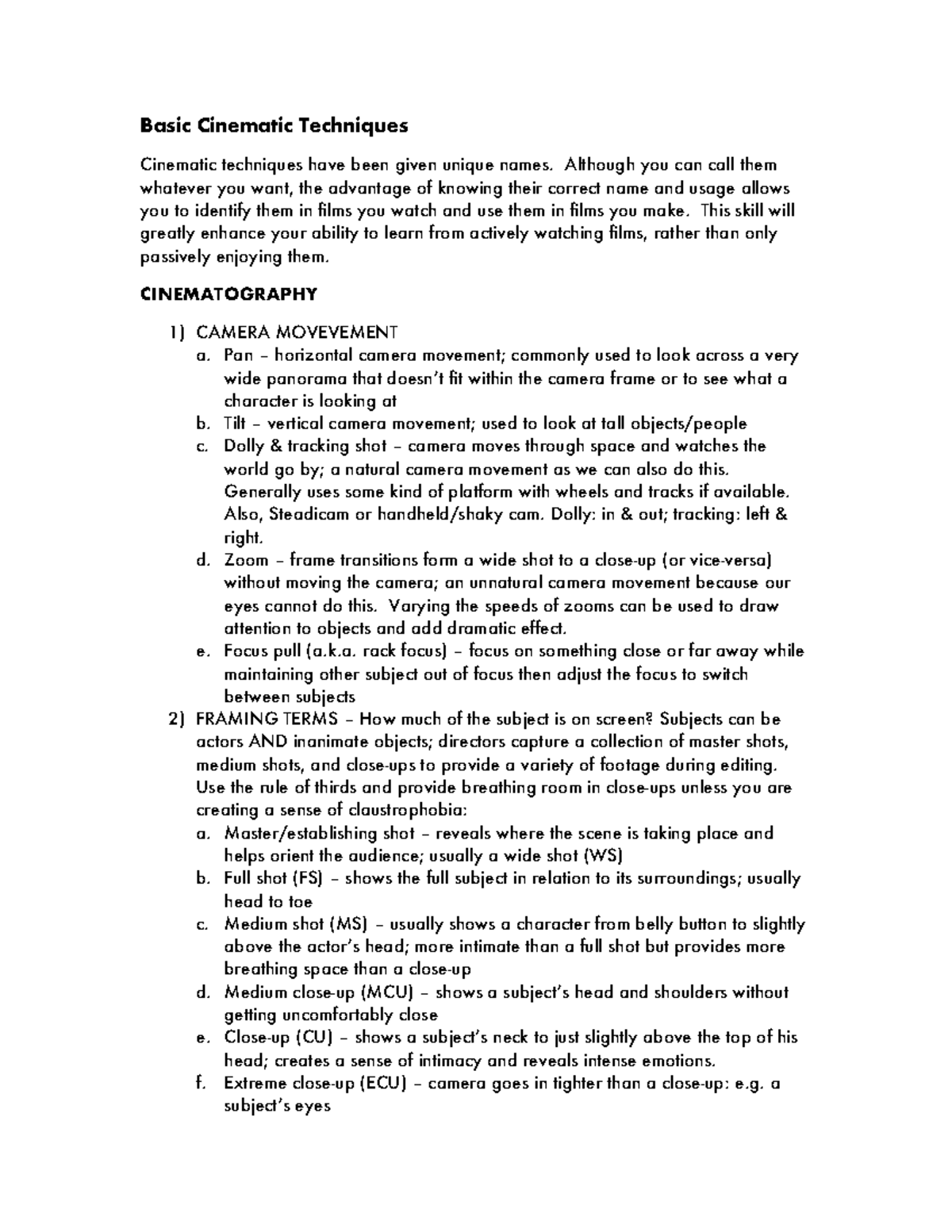 Basic Cinematic Techniques

Cinematic techniques have been given unique names. Although you can call them whatever you want, the advantage of knowing their correct name and usage allows you to identify them in films you watch and use them in films you make. This skill will greatly enhance your ability to learn from actively watching films, rather than only passively enjoying them.

CINEMATOGRAPHY

1) CAMERA MOVEVEMENT
a. Pan – horizontal camera movement; commonly used to look across a very wide panorama that doesn't fit within the camera frame or to see what a character is looking at
b. Tilt – vertical camera movement; used to look at tall objects/people
c. Dolly & tracking shot – camera moves through space and watches the world go by; a natural camera movement as we can also do this. Generally uses some kind of platform with wheels and tracks if available. Also, Steadicam or handheld/shaky cam. Dolly: in & out; tracking: left & right.
d. Zoom – frame transitions form a wide shot to a close-up (or vice-versa) without moving the camera; an unnatural camera movement because our eyes cannot do this. Varying the speeds of zooms can be used to draw attention to objects and add dramatic effect.
e. Focus pull (a.k.a. rack focus) – focus on something close or far away while maintaining other subject out of focus then adjust the focus to switch between subjects
2) FRAMING TERMS – How much of the subject is on screen? Subjects can be actors AND inanimate objects; directors capture a collection of master shots, medium shots, and close-ups to provide a variety of footage during editing. Use the rule of thirds and provide breathing room in close-ups unless you are creating a sense of claustrophobia:
a. Master/establishing shot – reveals where the scene is taking place and helps orient the audience; usually a wide shot (WS)
b. Full shot (FS) – shows the full subject in relation to its surroundings; usually head to toe
c. Medium shot (MS) – usually shows a character from belly button to slightly above the actor's head; more intimate than a full shot but provides more breathing space than a close-up
d. Medium close-up (MCU) – shows a subject's head and shoulders without getting uncomfortably close
e. Close-up (CU) – shows a subject's neck to just slightly above the top of his head; creates a sense of intimacy and reveals intense emotions.
f. Extreme close-up (ECU) – camera goes in tighter than a close-up: e.g. a subject's eyes